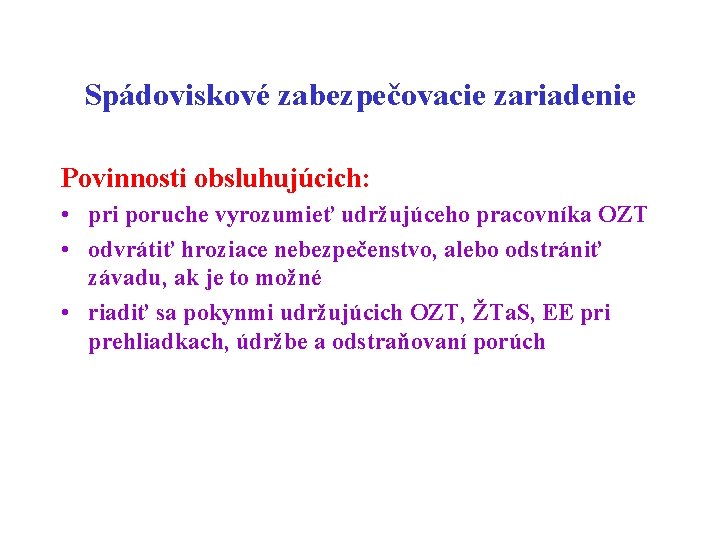 Spádoviskové zabezpečovacie zariadenie

Povinnosti obsluhujúcich:

• pri poruche vyrozumieť udržujúceho pracovníka OZT
• odvrátiť hroziace nebezpečenstvo, alebo odstrániť závadu, ak je to možné
• riadiť sa pokynmi udržujúcich OZT, ŽTaS, EE pri prehliadkach, údržbe a odstraňovaní porúch